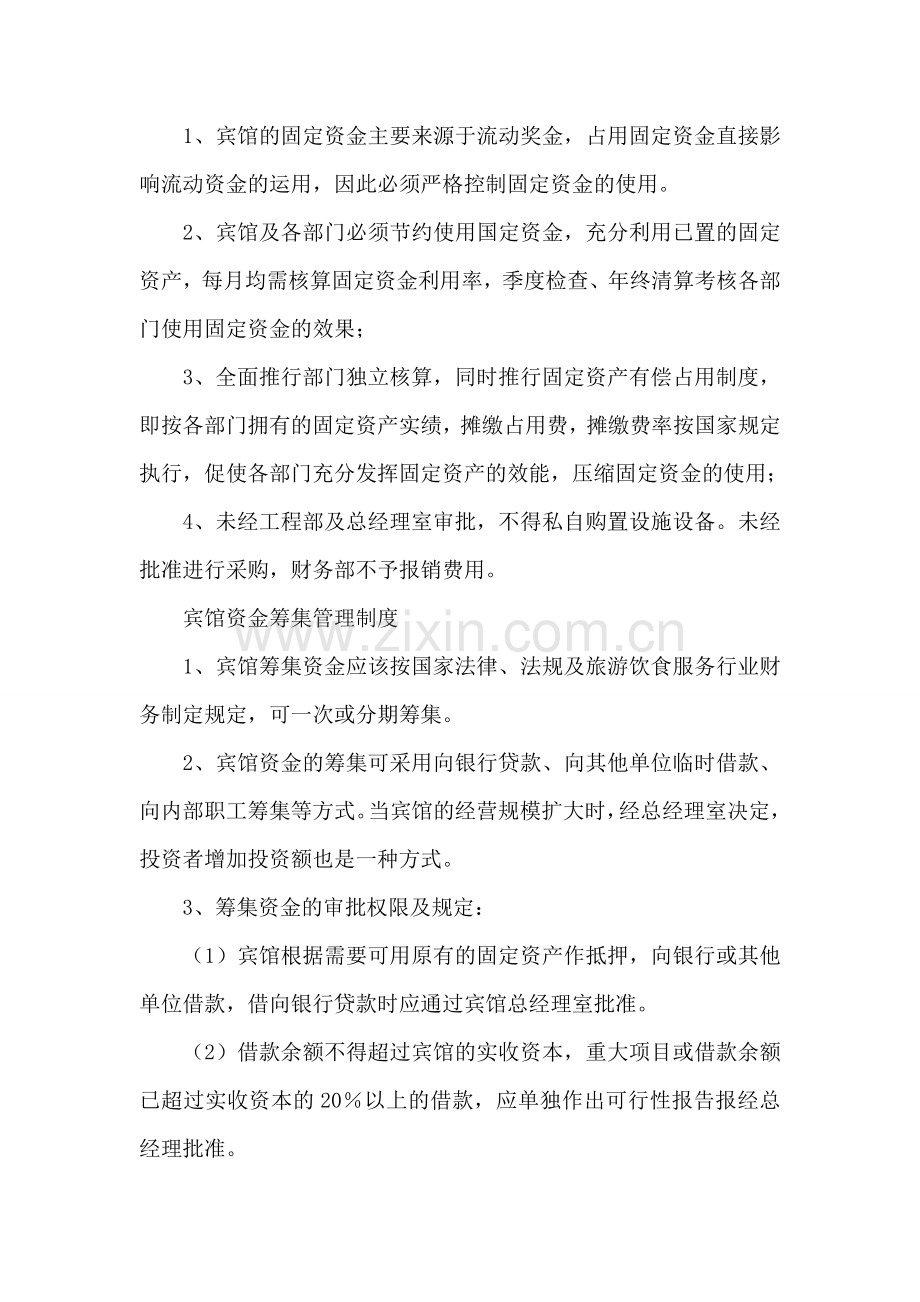 1、宾馆的固定资金主要来源于流动奖金，占用固定资金直接影响流动资金的运用，因此必须严格控制固定资金的使用。

2、宾馆及各部门必须节约使用国定资金，充分利用已置的固定资产，每月均需核算固定资金利用率，季度检查、年终清算考核各部门使用固定资金的效果；

3、全面推行部门独立核算，同时推行固定资产有偿占用制度，即按各部门拥有的固定资产实绩，摊缴占用费，摊缴费率按国家规定执行，促使各部门充分发挥固定资产的效能，压缩固定资金的使用；

4、未经工程部及总经理室审批，不得私自购置设施设备。未经批准进行采购，财务部不予报销费用。

宾馆资金筹集管理制度

1、宾馆筹集资金应该按国家法律、法规及旅游饮食服务行业财务制定规定，可一次或分期筹集。

2、宾馆资金的筹集可采用向银行贷款、向其他单位临时借款、向内部职工筹集等方式。当宾馆的经营规模扩大时，经总经理室决定，投资者增加投资额也是一种方式。

3、筹集资金的审批权限及规定：

（1）宾馆根据需要可用原有的固定资产作抵押，向银行或其他单位借款，借向银行贷款时应通过宾馆总经理室批准。

（2）借款余额不得超过宾馆的实收资本，重大项目或借款余额已超过实收资本的20%以上的借款，应单独作出可行性报告报经总经理批准。

www.zixin.com.cn